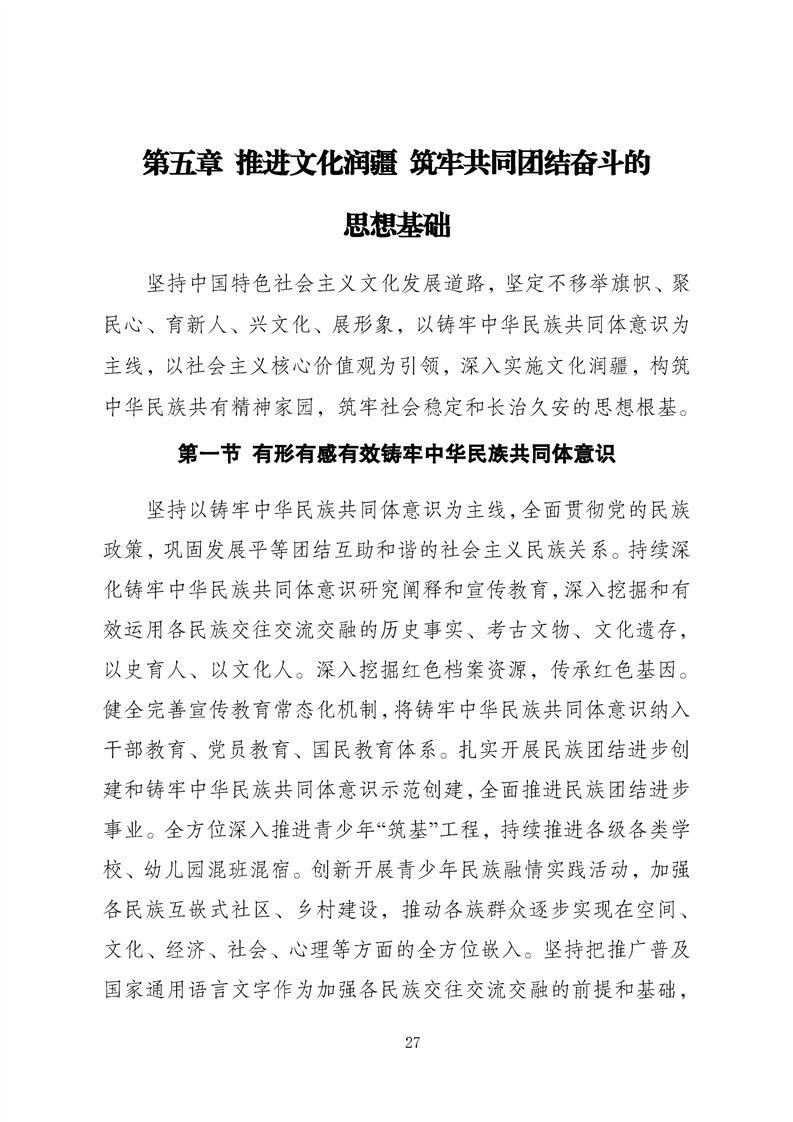 第五章 推进文化润疆 筑牢共同团结奋斗的思想基础

坚持中国特色社会主义文化发展道路，坚定不移举旗帜、聚民心、育新人、兴文化、展形象，以铸牢中华民族共同体意识为主线，以社会主义核心价值观为引领，深入实施文化润疆，构筑中华民族共有精神家园，筑牢社会稳定和长治久安的思想根基。

第一节 有形有感有效铸牢中华民族共同体意识

坚持以铸牢中华民族共同体意识为主线，全面贯彻党的民族政策，巩固发展平等团结互助和谐的社会主义民族关系。持续深化铸牢中华民族共同体意识研究阐释和宣传教育，深入挖掘和有效运用各民族交往交流交融的历史事实、考古文物、文化遗存，以史育人、以文化人。深入挖掘红色档案资源，传承红色基因。健全完善宣传教育常态化机制，将铸牢中华民族共同体意识纳入干部教育、党员教育、国民教育体系。扎实开展民族团结进步创建和铸牢中华民族共同体意识示范创建，全面推进民族团结进步事业。全方位深入推进青少年“筑基”工程，持续推进各级各类学校、幼儿园混班混宿。创新开展青少年民族融情实践活动，加强各民族互嵌式社区、乡村建设，推动各族群众逐步实现在空间、文化、经济、社会、心理等方面的全方位嵌入。坚持把推广普及国家通用语言文字作为加强各民族交往交流交融的前提和基础，

27